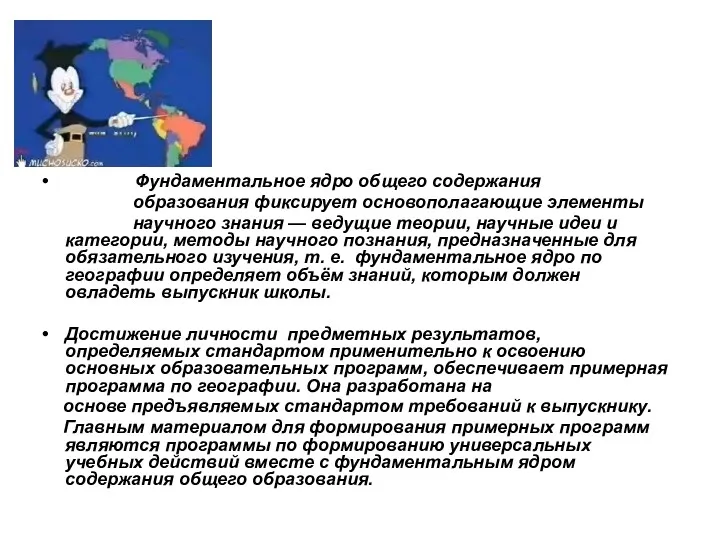 MUCHOSUCKO.com

• Фундаментальное ядро общего содержания образования фиксирует основополагающие элементы научного знания — ведущие теории, научные идеи и категории, методы научного познания, предназначенные для обязательного изучения, т. е. фундаментальное ядро по географии определяет объём знаний, которым должен овладеть выпускник школы.

• Достижение личности предметных результатов, определяемых стандартом применительно к освоению основных образовательных программ, обеспечивает примерная программа по географии. Она разработана на основе предъявляемых стандартом требований к выпускнику.

Главным материалом для формирования примерных программ являются программы по формированию универсальных учебных действий вместе с фундаментальным ядром содержания общего образования.